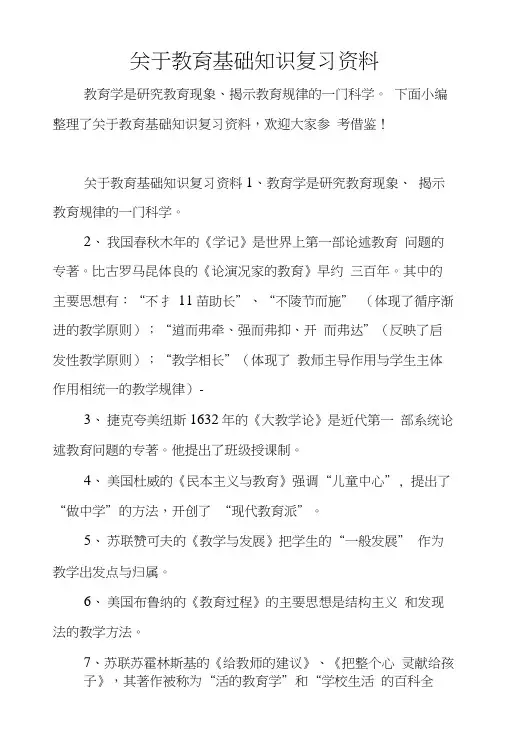 关于教育基础知识复习资料

教育学是研究教育现象、揭示教育规律的一门科学。 下面小编整理了关于教育基础知识复习资料，欢迎大家参 考借鉴！

关于教育基础知识复习资料 1、教育学是研究教育现象、 揭示教育规律的一门科学。

2、 我国春秋木年的《学记》是世界上第一部论述教育 问题的专著。比古罗马昆体良的《论演况家的教育》早约 三百年。其中的主要思想有：“不扌 11 苗助长”、“不陵节而施” （体现了循序渐进的教学原则）；“道而弗牵、强而弗抑、开 而弗达”（反映了启发性教学原则）；“教学相长”（体现了 教师主导作用与学生主体作用相统一的教学规律）-

3、 捷克夸美纽斯 1632 年的《大教学论》是近代第一 部系统论述教育问题的专著。他提出了班级授课制。

4、 美国杜威的《民本主义与教育》强调“儿童中心”，提出了“做中学”的方法，开创了 “现代教育派”。

5、 苏联赞可夫的《教学与发展》把学生的“一般发展” 作为教学出发点与归属。

6、 美国布鲁纳的《教育过程》的主要思想是结构主义 和发现法的教学方法。

7、苏联苏霍林斯基的《给教师的建议》、《把整个心 灵献给孩子》，其著作被称为“活的教育学”和“学校生活 的百科全